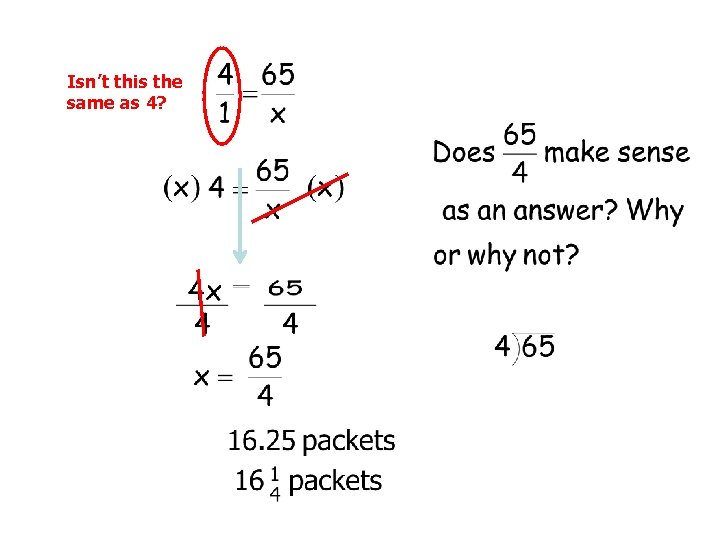 Isn't this the same as 4?

$\frac{4}{1} = \frac{65}{x}$

$(x) 4 = \frac{65}{x} (x)$

$\frac{4x}{4} = \frac{65}{4}$

$x = \frac{65}{4}$

16.25 packets

$16\frac{1}{4}$ packets

Does $\frac{65}{4}$ make sense as an answer? Why or why not?

$4\overline{)65}$